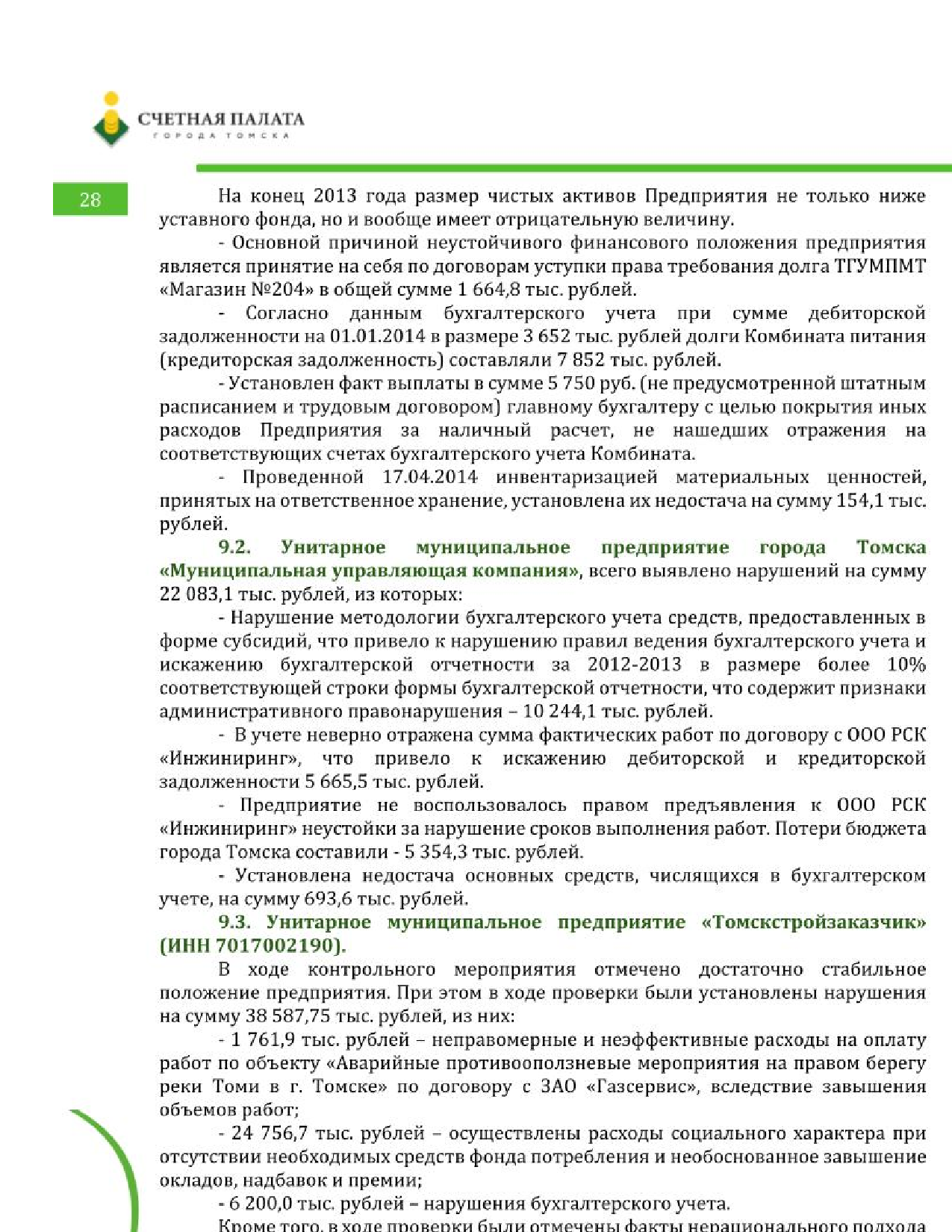 СЧЕТНАЯ ПАЛАТА
ГОРОДА ТОМСКА

28

На конец 2013 года размер чистых активов Предприятия не только ниже уставного фонда, но и вообще имеет отрицательную величину.

- Основной причиной неустойчивого финансового положения предприятия является принятие на себя по договорам уступки права требования долга ТГУМПМТ «Магазин №204» в общей сумме 1 664,8 тыс. рублей.

- Согласно данным бухгалтерского учета при сумме дебиторской задолженности на 01.01.2014 в размере 3 652 тыс. рублей долги Комбината питания (кредиторская задолженность) составляли 7 852 тыс. рублей.

- Установлен факт выплаты в сумме 5 750 руб. (не предусмотренной штатным расписанием и трудовым договором) главному бухгалтеру с целью покрытия иных расходов Предприятия за наличный расчет, не нашедших отражения на соответствующих счетах бухгалтерского учета Комбината.

- Проведенной 17.04.2014 инвентаризацией материальных ценностей, принятых на ответственное хранение, установлена их недостача на сумму 154,1 тыс. рублей.

9.2. Унитарное муниципальное предприятие города Томска «Муниципальная управляющая компания», всего выявлено нарушений на сумму 22 083,1 тыс. рублей, из которых:

- Нарушение методологии бухгалтерского учета средств, предоставленных в форме субсидий, что привело к нарушению правил ведения бухгалтерского учета и искажению бухгалтерской отчетности за 2012-2013 в размере более 10% соответствующей строки формы бухгалтерской отчетности, что содержит признаки административного правонарушения – 10 244,1 тыс. рублей.

- В учете неверно отражена сумма фактических работ по договору с ООО РСК «Инжиниринг», что привело к искажению дебиторской и кредиторской задолженности 5 665,5 тыс. рублей.

- Предприятие не воспользовалось правом предъявления к ООО РСК «Инжиниринг» неустойки за нарушение сроков выполнения работ. Потери бюджета города Томска составили - 5 354,3 тыс. рублей.

- Установлена недостача основных средств, числящихся в бухгалтерском учете, на сумму 693,6 тыс. рублей.

9.3. Унитарное муниципальное предприятие «Томскстройзаказчик» (ИНН 7017002190).

В ходе контрольного мероприятия отмечено достаточно стабильное положение предприятия. При этом в ходе проверки были установлены нарушения на сумму 38 587,75 тыс. рублей, из них:

- 1 761,9 тыс. рублей – неправомерные и неэффективные расходы на оплату работ по объекту «Аварийные противооползневые мероприятия на правом берегу реки Томи в г. Томске» по договору с ЗАО «Газсервис», вследствие завышения объемов работ;

- 24 756,7 тыс. рублей – осуществлены расходы социального характера при отсутствии необходимых средств фонда потребления и необоснованное завышение окладов, надбавок и премии;

- 6 200,0 тыс. рублей – нарушения бухгалтерского учета.

Кроме того, в ходе проверки были отмечены факты нерационального подхода